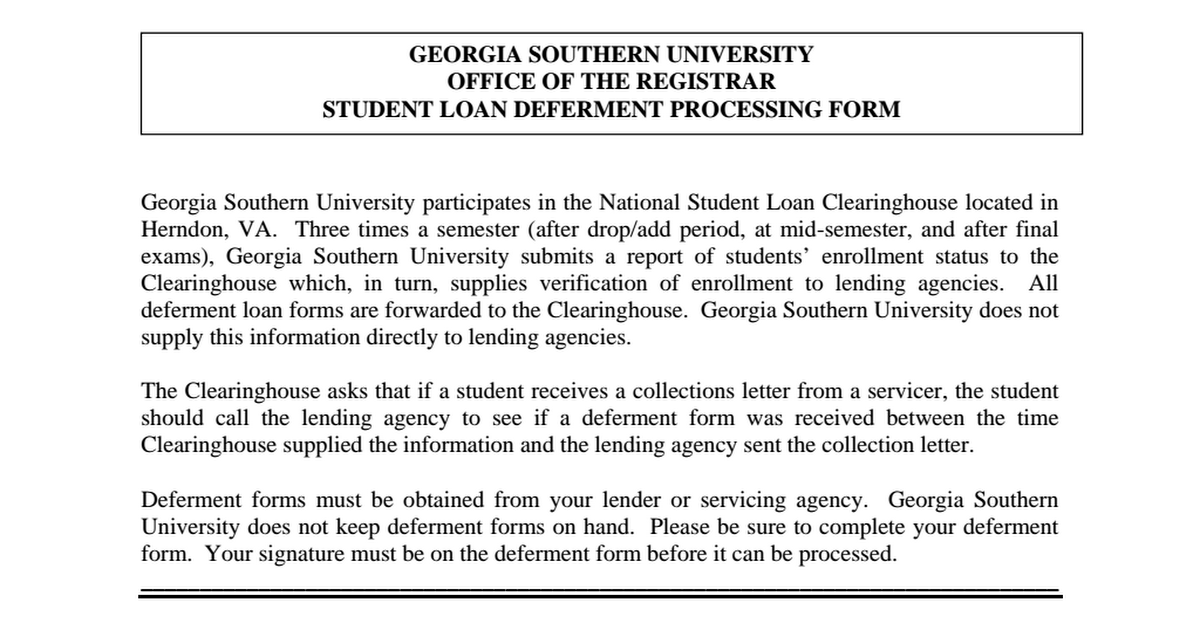 GEORGIA SOUTHERN UNIVERSITY
OFFICE OF THE REGISTRAR
STUDENT LOAN DEFERMENT PROCESSING FORM

Georgia Southern University participates in the National Student Loan Clearinghouse located in Herndon, VA. Three times a semester (after drop/add period, at mid-semester, and after final exams), Georgia Southern University submits a report of students' enrollment status to the Clearinghouse which, in turn, supplies verification of enrollment to lending agencies. All deferment loan forms are forwarded to the Clearinghouse. Georgia Southern University does not supply this information directly to lending agencies.

The Clearinghouse asks that if a student receives a collections letter from a servicer, the student should call the lending agency to see if a deferment form was received between the time Clearinghouse supplied the information and the lending agency sent the collection letter.

Deferment forms must be obtained from your lender or servicing agency. Georgia Southern University does not keep deferment forms on hand. Please be sure to complete your deferment form. Your signature must be on the deferment form before it can be processed.